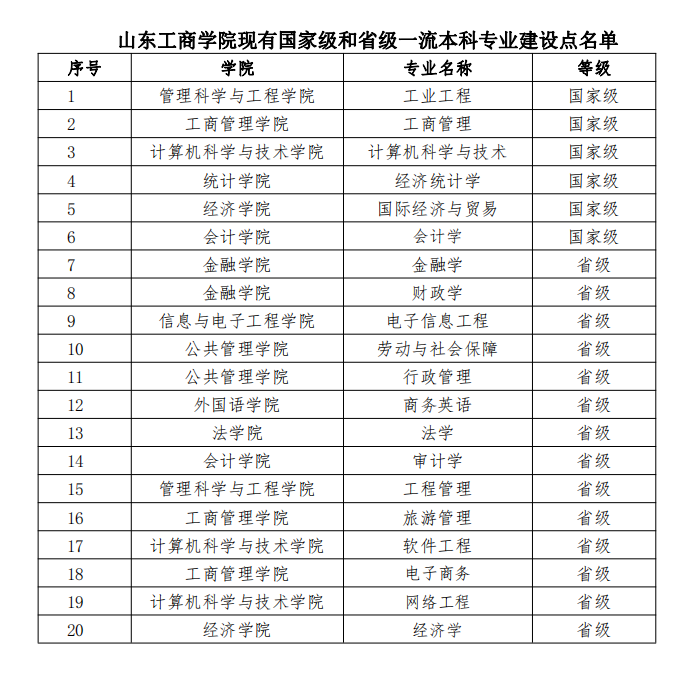 山东工商学院现有国家级和省级一流本科专业建设点名单

| 序号 | 学院 | 专业名称 | 等级 |
|---|---|---|---|
| 1 | 管理科学与工程学院 | 工业工程 | 国家级 |
| 2 | 工商管理学院 | 工商管理 | 国家级 |
| 3 | 计算机科学与技术学院 | 计算机科学与技术 | 国家级 |
| 4 | 统计学院 | 经济统计学 | 国家级 |
| 5 | 经济学院 | 国际经济与贸易 | 国家级 |
| 6 | 会计学院 | 会计学 | 国家级 |
| 7 | 金融学院 | 金融学 | 省级 |
| 8 | 金融学院 | 财政学 | 省级 |
| 9 | 信息与电子工程学院 | 电子信息工程 | 省级 |
| 10 | 公共管理学院 | 劳动与社会保障 | 省级 |
| 11 | 公共管理学院 | 行政管理 | 省级 |
| 12 | 外国语学院 | 商务英语 | 省级 |
| 13 | 法学院 | 法学 | 省级 |
| 14 | 会计学院 | 审计学 | 省级 |
| 15 | 管理科学与工程学院 | 工程管理 | 省级 |
| 16 | 工商管理学院 | 旅游管理 | 省级 |
| 17 | 计算机科学与技术学院 | 软件工程 | 省级 |
| 18 | 工商管理学院 | 电子商务 | 省级 |
| 19 | 计算机科学与技术学院 | 网络工程 | 省级 |
| 20 | 经济学院 | 经济学 | 省级 |